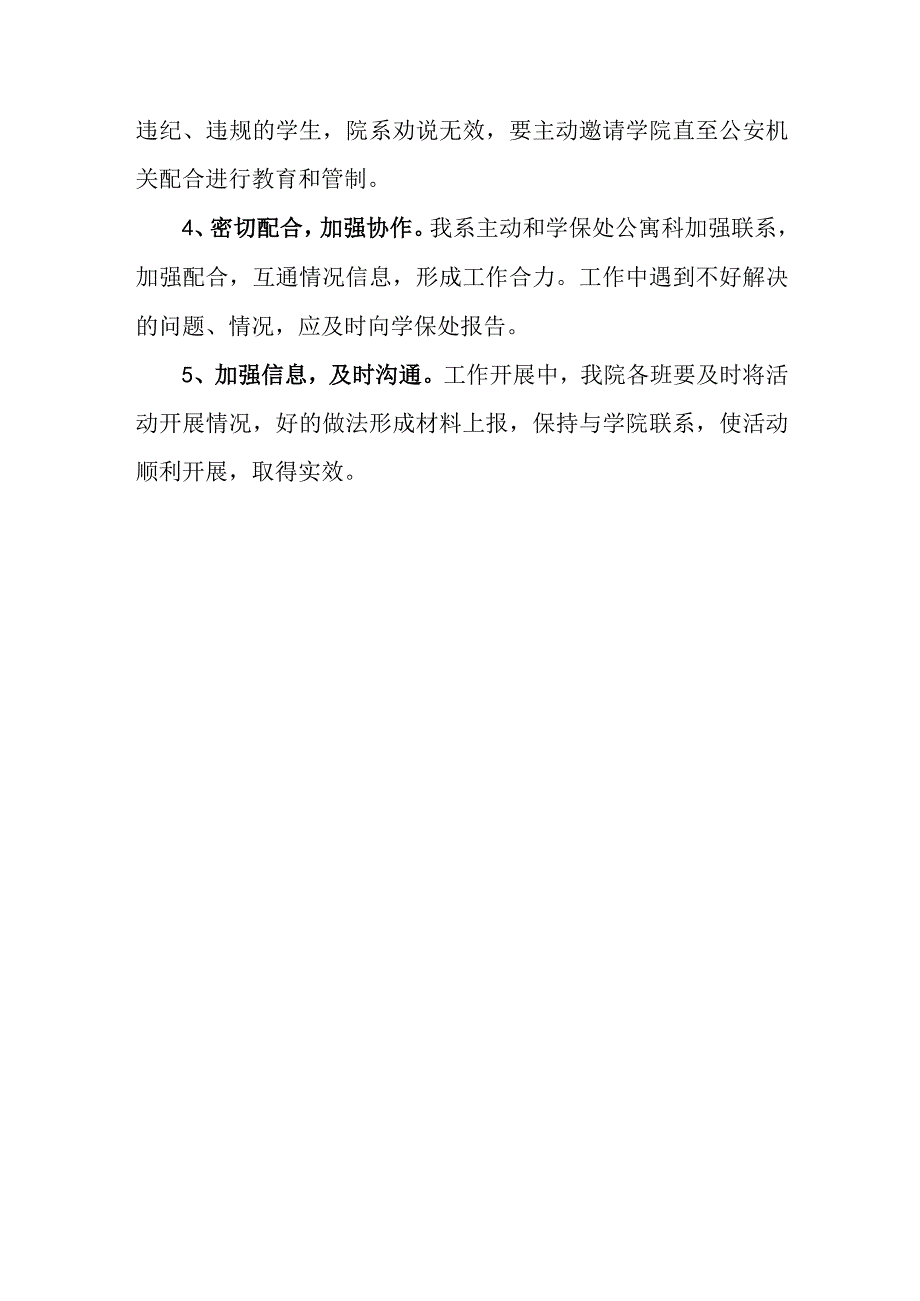 违纪、违规的学生，院系劝说无效，要主动邀请学院直至公安机关配合进行教育和管制。

4、密切配合，加强协作。我系主动和学保处公寓科加强联系，加强配合，互通情况信息，形成工作合力。工作中遇到不好解决的问题、情况，应及时向学保处报告。

5、加强信息，及时沟通。工作开展中，我院各班要及时将活动开展情况，好的做法形成材料上报，保持与学院联系，使活动顺利开展，取得实效。